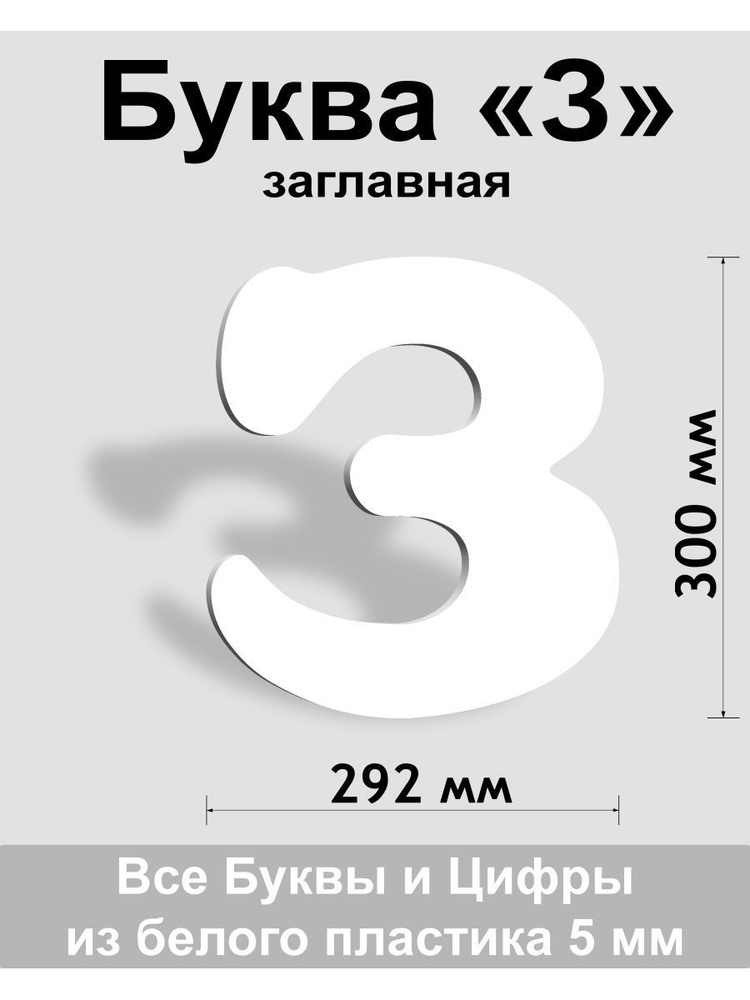 Буква «З»
заглавная

З

300 мм

292 мм

Все Буквы и Цифры
из белого пластика 5 мм